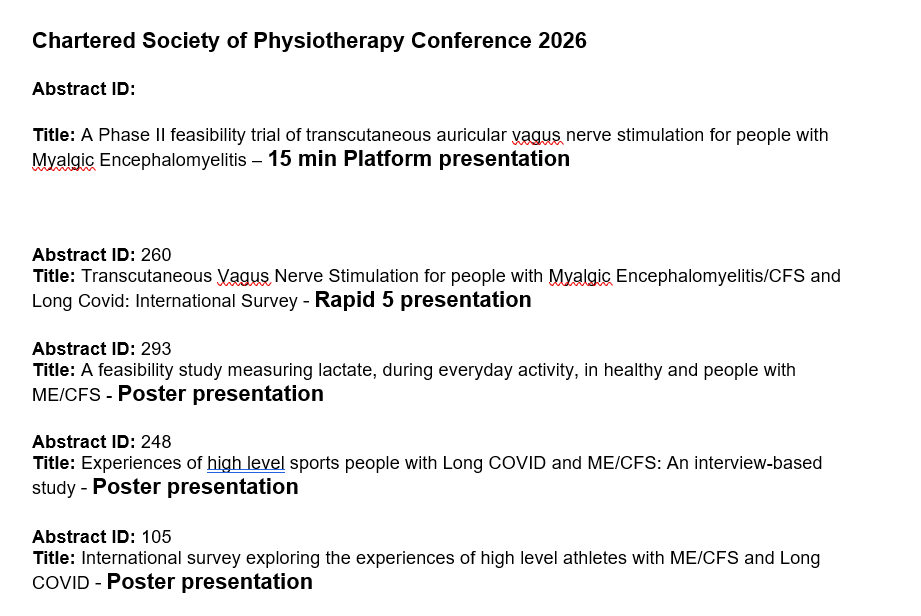 Chartered Society of Physiotherapy Conference 2026

Abstract ID:

Title: A Phase II feasibility trial of transcutaneous auricular vagus nerve stimulation for people with Myalgic Encephalomyelitis – 15 min Platform presentation

Abstract ID: 260
Title: Transcutaneous Vagus Nerve Stimulation for people with Myalgic Encephalomyelitis/CFS and Long Covid: International Survey - Rapid 5 presentation

Abstract ID: 293
Title: A feasibility study measuring lactate, during everyday activity, in healthy and people with ME/CFS - Poster presentation

Abstract ID: 248
Title: Experiences of high level sports people with Long COVID and ME/CFS: An interview-based study - Poster presentation

Abstract ID: 105
Title: International survey exploring the experiences of high level athletes with ME/CFS and Long COVID - Poster presentation